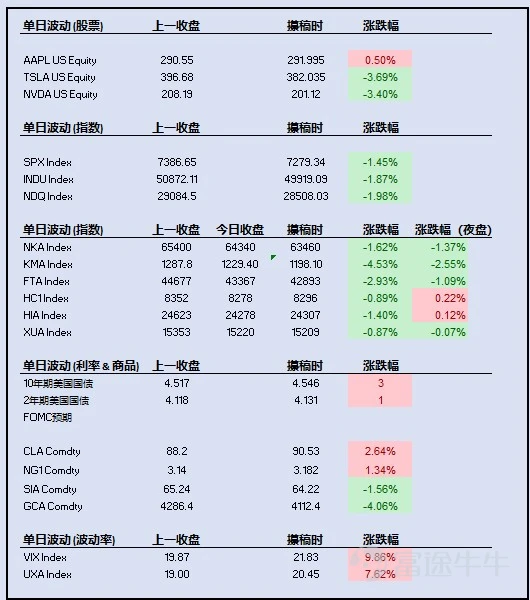 | 单日波动 (股票) | 上一收盘 | | 撰稿时 | 涨跌幅 | |
|---|---|---|---|---|---|
| AAPL US Equity | 290.55 | | 291.995 | 0.50% | |
| TSLA US Equity | 396.68 | | 382.035 | -3.69% | |
| NVDA US Equity | 208.19 | | 201.12 | -3.40% | |

| 单日波动 (指数) | 上一收盘 | | 撰稿时 | 涨跌幅 | |
|---|---|---|---|---|---|
| SPX Index | 7386.65 | | 7279.34 | -1.45% | |
| INDU Index | 50872.11 | | 49919.09 | -1.87% | |
| NDQ Index | 29084.5 | | 28508.03 | -1.98% | |

| 单日波动 (指数) | 上一收盘 | 今日收盘 | 撰稿时 | 涨跌幅 | 涨跌幅 (夜盘) |
|---|---|---|---|---|---|
| NKA Index | 65400 | 64340 | 63460 | -1.62% | -1.37% |
| KMA Index | 1287.8 | 1229.40 | 1198.10 | -4.53% | -2.55% |
| FTA Index | 44677 | 43367 | 42893 | -2.93% | -1.09% |
| HC1 Index | 8352 | 8278 | 8296 | -0.89% | 0.22% |
| HIA Index | 24623 | 24278 | 24307 | -1.40% | 0.12% |
| XUA Index | 15353 | 15220 | 15209 | -0.87% | -0.07% |

| 单日波动 (利率 & 商品) | 上一收盘 | | 撰稿时 | 涨跌幅 | |
|---|---|---|---|---|---|
| 10年期美国国债 | 4.517 | | 4.546 | 3 | |
| 2年期美国国债 | 4.118 | | 4.131 | 1 | |
| FOMC预期 | | | | | |
| CLA Comdty | 88.2 | | 90.53 | 2.64% | |
| NG1 Comdty | 3.14 | | 3.182 | 1.34% | |
| SIA Comdty | 65.24 | | 64.22 | -1.56% | |
| GCA Comdty | 4286.4 | | 4112.4 | -4.06% | |

| 单日波动 (波动率) | 上一收盘 | | 撰稿时 | 涨跌幅 | |
|---|---|---|---|---|---|
| VIX Index | 19.87 | | 21.83 | 9.86% | |
| UXA Index | 19.00 | | 20.45 | 7.62% | |

富途牛牛